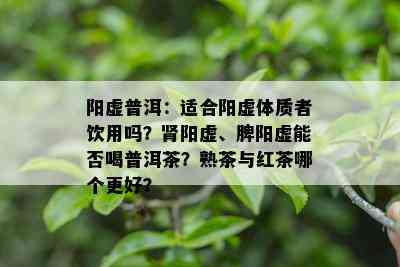 阳虚普洱：适合阳虚体质者饮用吗？肾阳虚、脾阳虚能否喝普洱茶？熟茶与红茶哪个更好？